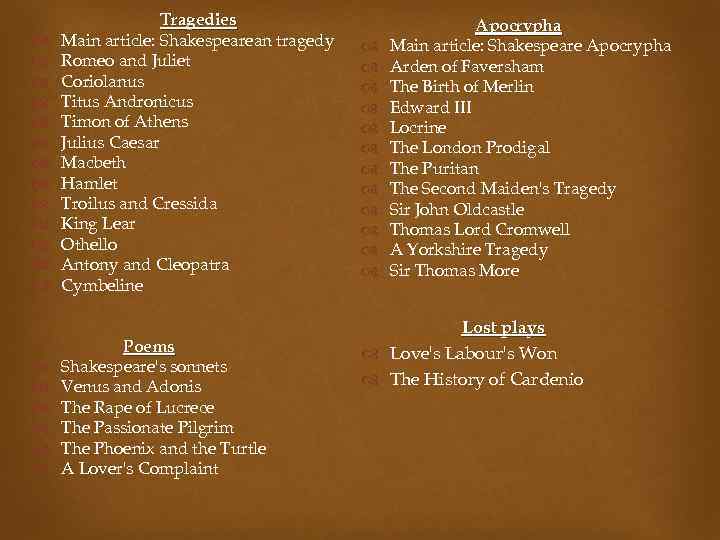 Tragedies
Main article: Shakespearean tragedy
Romeo and Juliet
Coriolanus
Titus Andronicus
Timon of Athens
Julius Caesar
Macbeth
Hamlet
Troilus and Cressida
King Lear
Othello
Antony and Cleopatra
Cymbeline

Poems
Shakespeare's sonnets
Venus and Adonis
The Rape of Lucrece
The Passionate Pilgrim
The Phoenix and the Turtle
A Lover's Complaint

Apocrypha
Main article: Shakespeare Apocrypha
Arden of Faversham
The Birth of Merlin
Edward III
Locrine
The London Prodigal
The Puritan
The Second Maiden's Tragedy
Sir John Oldcastle
Thomas Lord Cromwell
A Yorkshire Tragedy
Sir Thomas More

Lost plays
Love's Labour's Won
The History of Cardenio